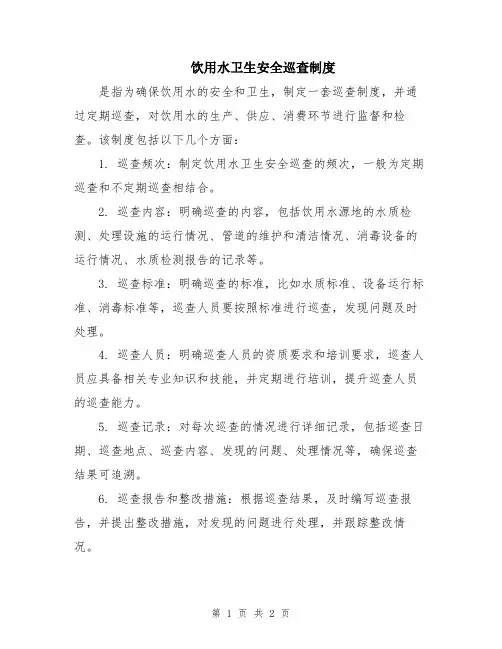 饮用水卫生安全巡查制度

是指为确保饮用水的安全和卫生，制定一套巡查制度，并通过定期巡查，对饮用水的生产、供应、消费环节进行监督和检查。该制度包括以下几个方面：

1. 巡查频次：制定饮用水卫生安全巡查的频次，一般为定期巡查和不定期巡查相结合。

2. 巡查内容：明确巡查的内容，包括饮用水源地的水质检测、处理设施的运行情况、管道的维护和清洁情况、消毒设备的运行情况、水质检测报告的记录等。

3. 巡查标准：明确巡查的标准，比如水质标准、设备运行标准、消毒标准等，巡查人员要按照标准进行巡查，发现问题及时处理。

4. 巡查人员：明确巡查人员的资质要求和培训要求，巡查人员应具备相关专业知识和技能，并定期进行培训，提升巡查人员的巡查能力。

5. 巡查记录：对每次巡查的情况进行详细记录，包括巡查日期、巡查地点、巡查内容、发现的问题、处理情况等，确保巡查结果可追溯。

6. 巡查报告和整改措施：根据巡查结果，及时编写巡查报告，并提出整改措施，对发现的问题进行处理，并跟踪整改情况。

第 1 页 共 2 页